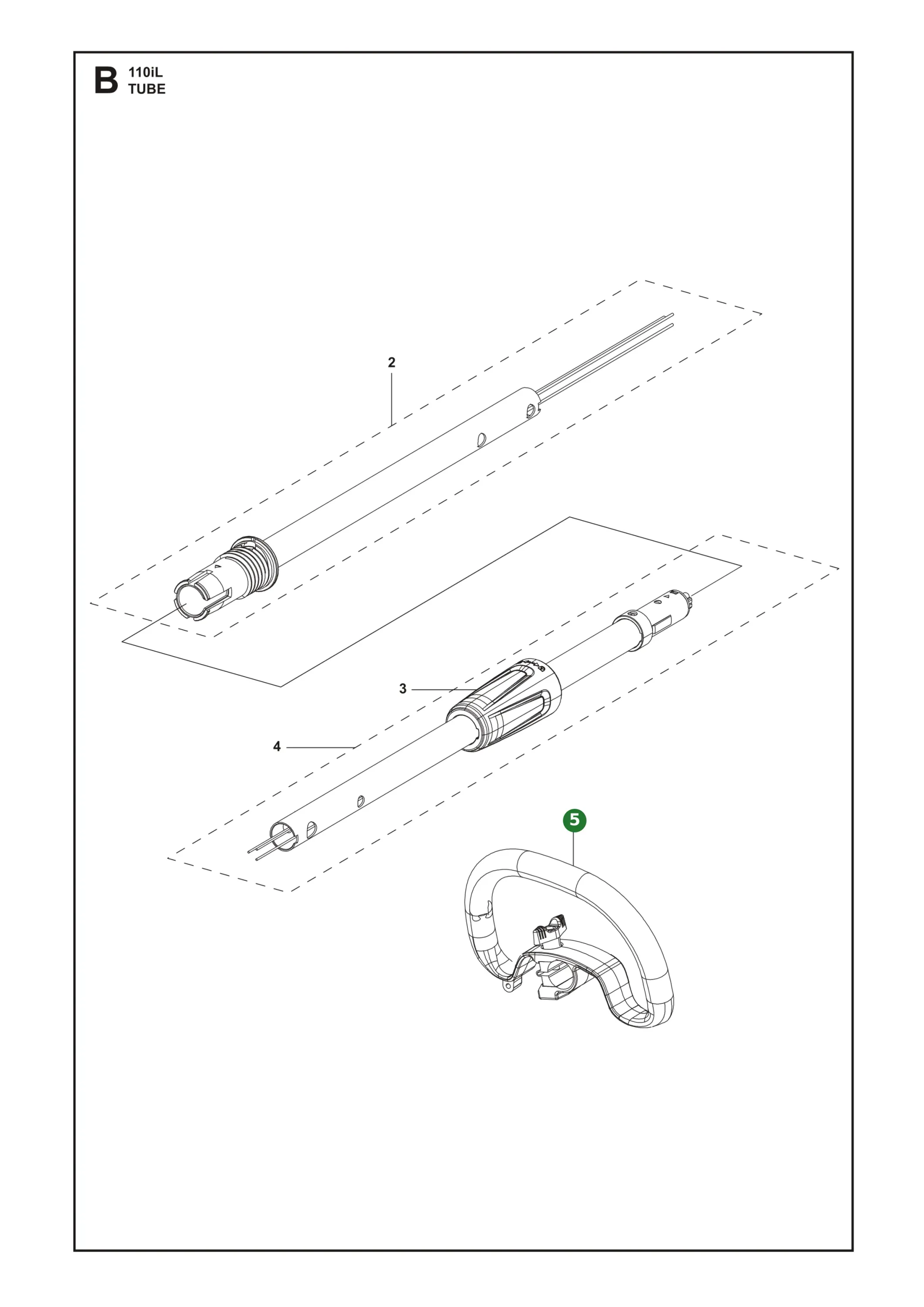 B 110iL
TUBE

2

3

4

5